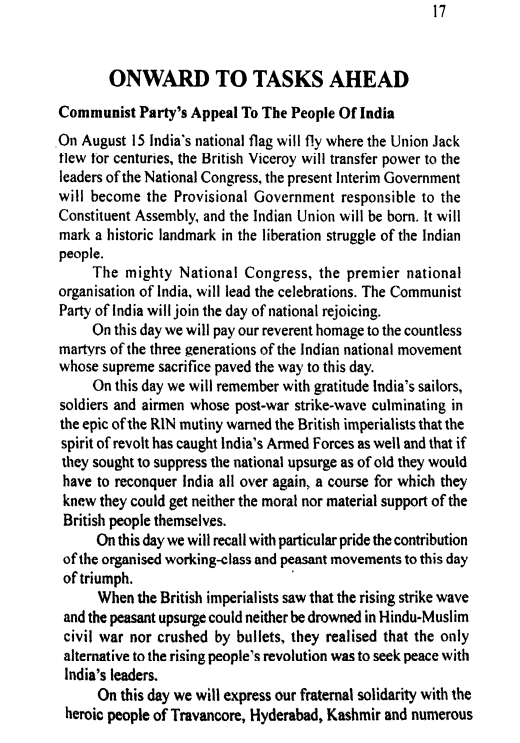 17

ONWARD TO TASKS AHEAD

Communist Party's Appeal To The People Of India

On August 15 India's national flag will fly where the Union Jack flew for centuries, the British Viceroy will transfer power to the leaders of the National Congress, the present Interim Government will become the Provisional Government responsible to the Constituent Assembly, and the Indian Union will be born. It will mark a historic landmark in the liberation struggle of the Indian people.

The mighty National Congress, the premier national organisation of India, will lead the celebrations. The Communist Party of India will join the day of national rejoicing.

On this day we will pay our reverent homage to the countless martyrs of the three generations of the Indian national movement whose supreme sacrifice paved the way to this day.

On this day we will remember with gratitude India's sailors, soldiers and airmen whose post-war strike-wave culminating in the epic of the RIN mutiny warned the British imperialists that the spirit of revolt has caught India's Armed Forces as well and that if they sought to suppress the national upsurge as of old they would have to reconquer India all over again, a course for which they knew they could get neither the moral nor material support of the British people themselves.

On this day we will recall with particular pride the contribution of the organised working-class and peasant movements to this day of triumph.

When the British imperialists saw that the rising strike wave and the peasant upsurge could neither be drowned in Hindu-Muslim civil war nor crushed by bullets, they realised that the only alternative to the rising people's revolution was to seek peace with India's leaders.

On this day we will express our fraternal solidarity with the heroic people of Travancore, Hyderabad, Kashmir and numerous